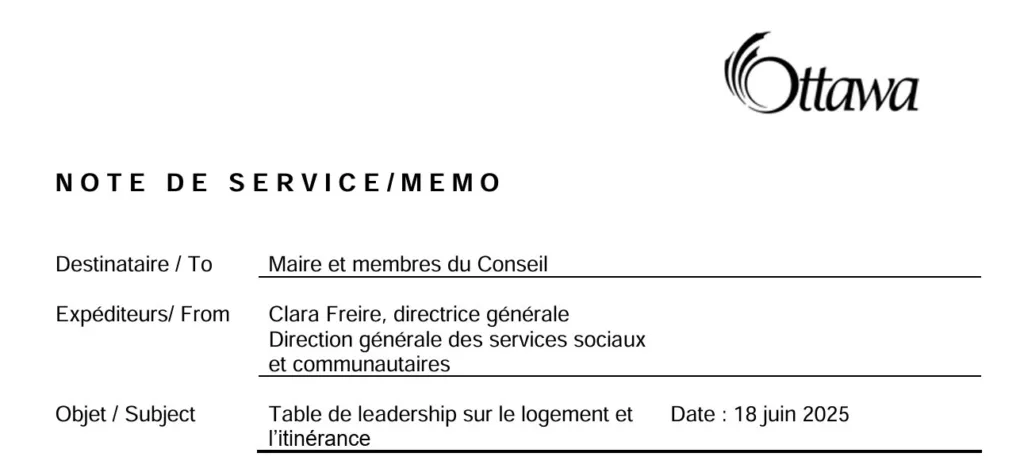 Ottawa

NOTE DE SERVICE/MEMO

Destinataire / To Maire et membres du Conseil

Expéditeurs/ From Clara Freire, directrice générale
Direction générale des services sociaux et communautaires

Objet / Subject Table de leadership sur le logement et l'itinérance

Date : 18 juin 2025